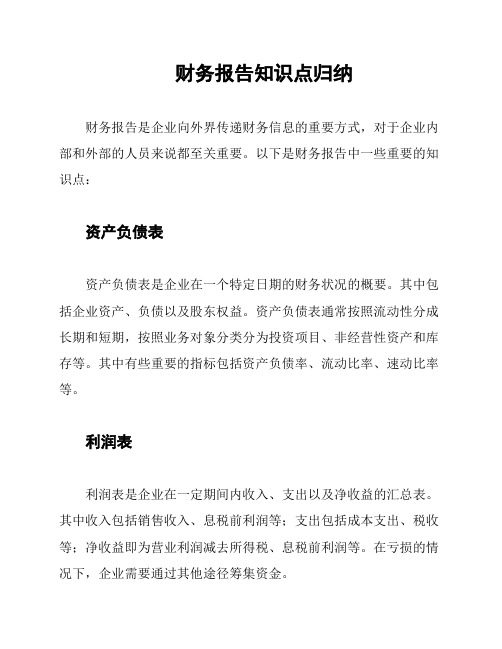 财务报告知识点归纳

财务报告是企业向外界传递财务信息的重要方式，对于企业内部和外部的人员来说都至关重要。以下是财务报告中一些重要的知识点：

资产负债表

资产负债表是企业在一个特定日期的财务状况的概要。其中包括企业资产、负债以及股东权益。资产负债表通常按照流动性分成长期和短期，按照业务对象分类分为投资项目、非经营性资产和库存等。其中有些重要的指标包括资产负债率、流动比率、速动比率等。

利润表

利润表是企业在一定期间内收入、支出以及净收益的汇总表。其中收入包括销售收入、息税前利润等；支出包括成本支出、税收等；净收益即为营业利润减去所得税、息税前利润等。在亏损的情况下，企业需要通过其他途径筹集资金。